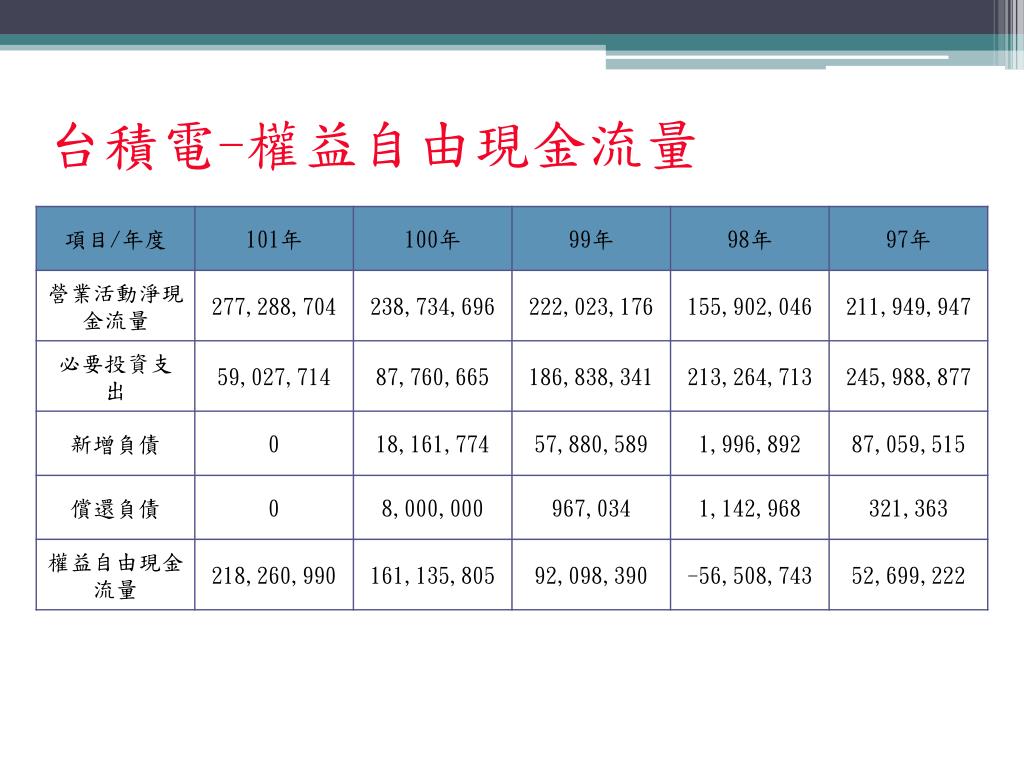 台積電-權益自由現金流量

| 項目/年度 | 101年 | 100年 | 99年 | 98年 | 97年 |
|---|---|---|---|---|---|
| 營業活動淨現金流量 | 277,288,704 | 238,734,696 | 222,023,176 | 155,902,046 | 211,949,947 |
| 必要投資支出 | 59,027,714 | 87,760,665 | 186,838,341 | 213,264,713 | 245,988,877 |
| 新增負債 | 0 | 18,161,774 | 57,880,589 | 1,996,892 | 87,059,515 |
| 償還負債 | 0 | 8,000,000 | 967,034 | 1,142,968 | 321,363 |
| 權益自由現金流量 | 218,260,990 | 161,135,805 | 92,098,390 | -56,508,743 | 52,699,222 |